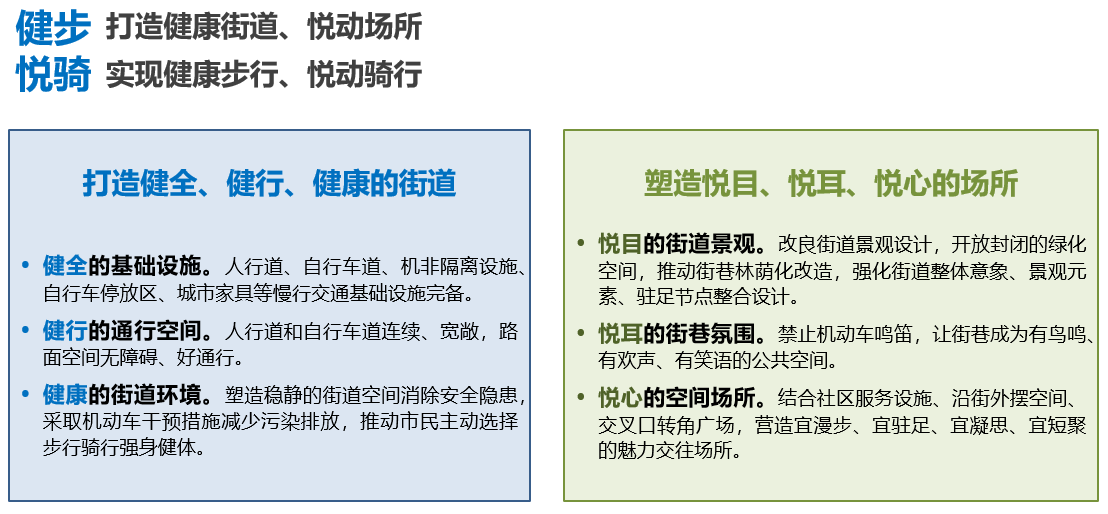 健步 打造健康街道、悦动场所
悦骑 实现健康步行、悦动骑行

打造健全、健行、健康的街道

• 健全的基础设施。人行道、自行车道、机非隔离设施、自行车停放区、城市家具等慢行交通基础设施完备。
• 健行的通行空间。人行道和自行车道连续、宽敞，路面空间无障碍、好通行。
• 健康的街道环境。塑造稳静的街道空间消除安全隐患，采取机动车干预措施减少污染排放，推动市民主动选择步行骑行强身健体。

塑造悦目、悦耳、悦心的场所

• 悦目的街道景观。改良街道景观设计，开放封闭的绿化空间，推动街巷林荫化改造，强化街道整体意象、景观元素、驻足节点整合设计。
• 悦耳的街巷氛围。禁止机动车鸣笛，让街巷成为有鸟鸣、有欢声、有笑语的公共空间。
• 悦心的空间场所。结合社区服务设施、沿街外摆空间、交叉口转角广场，营造宜漫步、宜驻足、宜凝思、宜短聚的魅力交往场所。